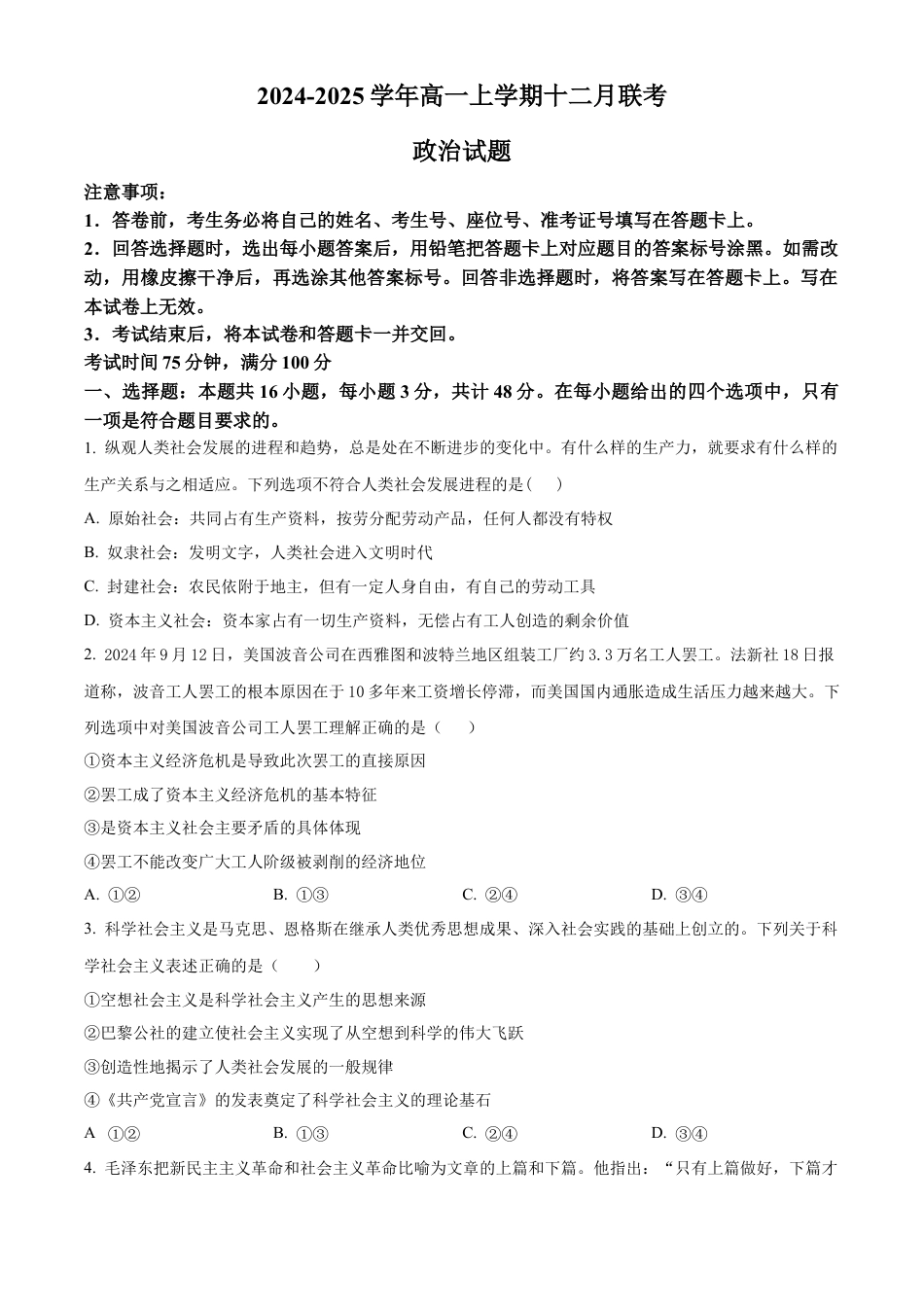 2024-2025 学年高一上学期十二月联考

政治试题

注意事项：

1．答卷前，考生务必将自己的姓名、考生号、座位号、准考证号填写在答题卡上。

2．回答选择题时，选出每小题答案后，用铅笔把答题卡上对应题目的答案标号涂黑。如需改动，用橡皮擦干净后，再选涂其他答案标号。回答非选择题时，将答案写在答题卡上。写在本试卷上无效。

3．考试结束后，将本试卷和答题卡一并交回。

考试时间 75 分钟，满分 100 分

一、选择题：本题共 16 小题，每小题 3 分，共计 48 分。在每小题给出的四个选项中，只有一项是符合题目要求的。

1. 纵观人类社会发展的进程和趋势，总是处在不断进步的变化中。有什么样的生产力，就要求有什么样的生产关系与之相适应。下列选项不符合人类社会发展进程的是(　　)

A. 原始社会：共同占有生产资料，按劳分配劳动产品，任何人都没有特权

B. 奴隶社会：发明文字，人类社会进入文明时代

C. 封建社会：农民依附于地主，但有一定人身自由，有自己的劳动工具

D. 资本主义社会：资本家占有一切生产资料，无偿占有工人创造的剩余价值

2. 2024 年 9 月 12 日，美国波音公司在西雅图和波特兰地区组装工厂约 3.3 万名工人罢工。法新社 18 日报道称，波音工人罢工的根本原因在于 10 多年来工资增长停滞，而美国国内通胀造成生活压力越来越大。下列选项中对美国波音公司工人罢工理解正确的是（　　）

①资本主义经济危机是导致此次罢工的直接原因

②罢工成了资本主义经济危机的基本特征

③是资本主义社会主要矛盾的具体体现

④罢工不能改变广大工人阶级被剥削的经济地位

A. ①②　　B. ①③　　C. ②④　　D. ③④

3. 科学社会主义是马克思、恩格斯在继承人类优秀思想成果、深入社会实践的基础上创立的。下列关于科学社会主义表述正确的是（　　）

①空想社会主义是科学社会主义产生的思想来源

②巴黎公社的建立使社会主义实现了从空想到科学的伟大飞跃

③创造性地揭示了人类社会发展的一般规律

④《共产党宣言》的发表奠定了科学社会主义的理论基石

A　①②　　B. ①③　　C. ②④　　D. ③④

4. 毛泽东把新民主主义革命和社会主义革命比喻为文章的上篇和下篇。他指出：“只有上篇做好，下篇才